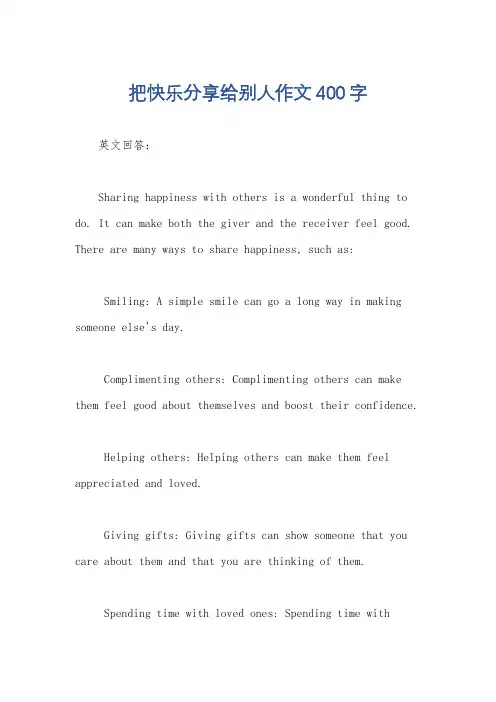 把快乐分享给别人作文400字

英文回答：

Sharing happiness with others is a wonderful thing to do. It can make both the giver and the receiver feel good. There are many ways to share happiness, such as:

Smiling: A simple smile can go a long way in making someone else's day.

Complimenting others: Complimenting others can make them feel good about themselves and boost their confidence.

Helping others: Helping others can make them feel appreciated and loved.

Giving gifts: Giving gifts can show someone that you care about them and that you are thinking of them.

Spending time with loved ones: Spending time with